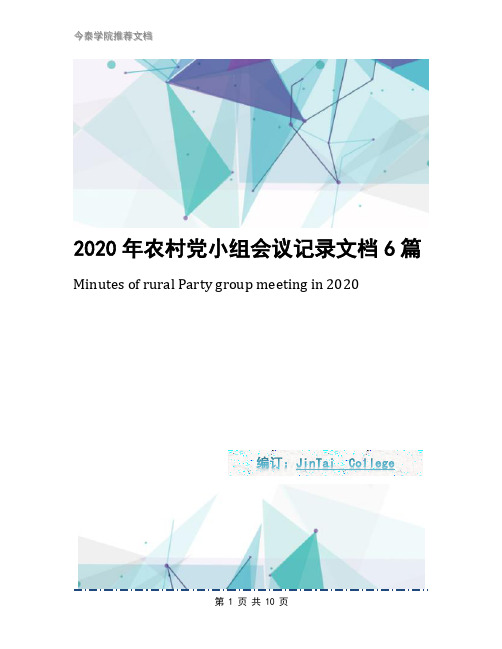 今泰学院推荐文档

2020 年农村党小组会议记录文档 6 篇

Minutes of rural Party group meeting in 2020

编订：JinTai College

第 1 页 共 10 页